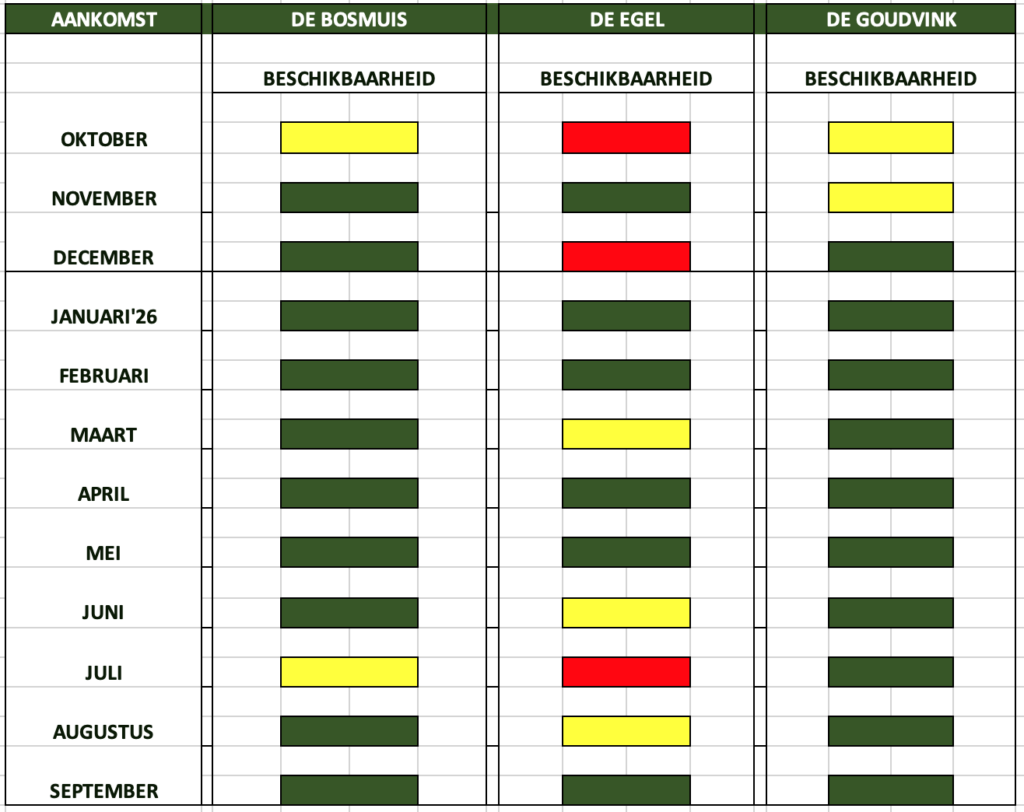 | AANKOMST | DE BOSMUIS | DE EGEL | DE GOUDVINK |
|---|---|---|---|
| | BESCHIKBAARHEID | BESCHIKBAARHEID | BESCHIKBAARHEID |
| OKTOBER | | | |
| NOVEMBER | | | |
| DECEMBER | | | |
| JANUARI'26 | | | |
| FEBRUARI | | | |
| MAART | | | |
| APRIL | | | |
| MEI | | | |
| JUNI | | | |
| JULI | | | |
| AUGUSTUS | | | |
| SEPTEMBER | | | |